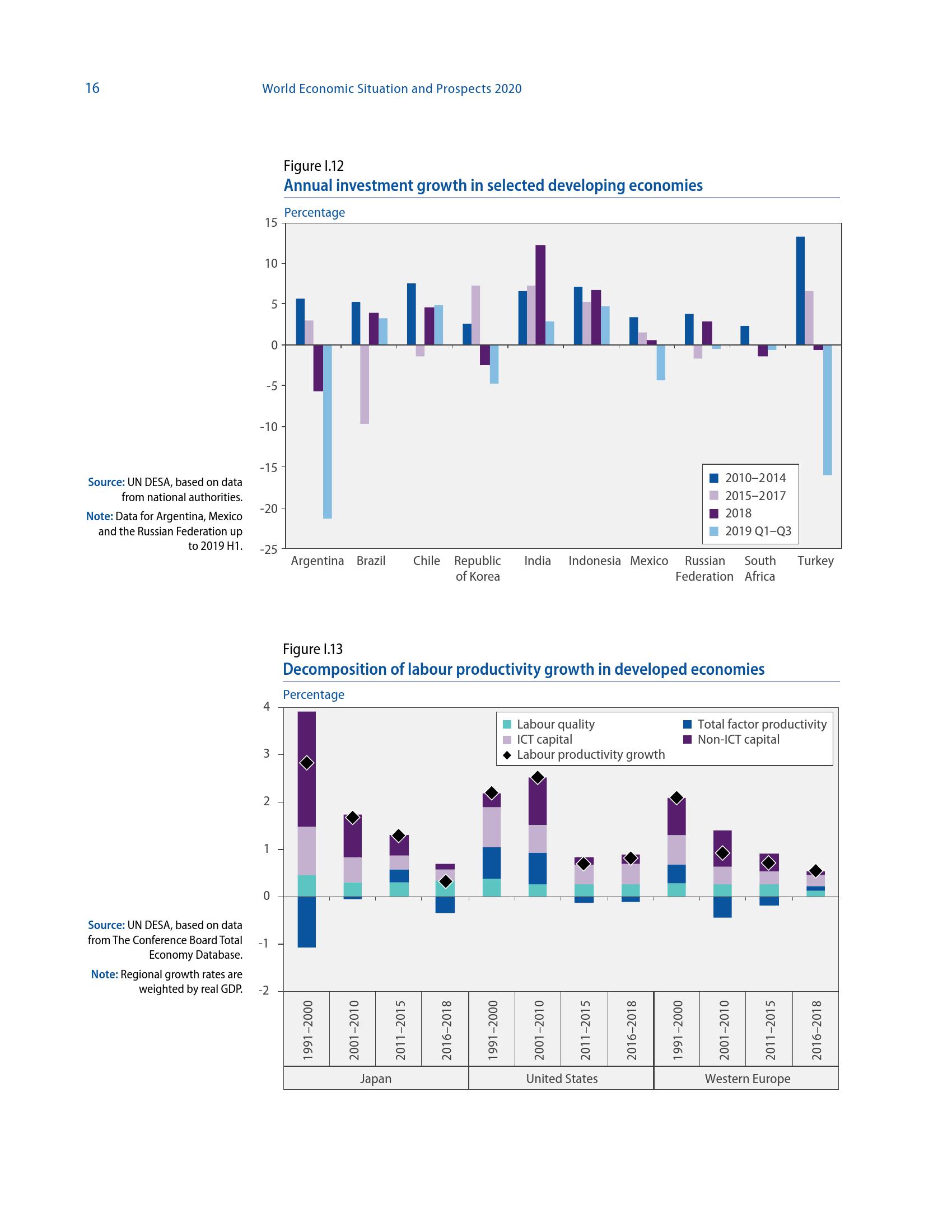 16 World Economic Situation and Prospects 2020

Figure I.12
Annual investment growth in selected developing economies

Percentage

15
10
5
0
-5
-10
-15
-20
-25

2010–2014
2015–2017
2018
2019 Q1–Q3

Argentina Brazil Chile Republic of Korea India Indonesia Mexico Russian Federation South Africa Turkey

Source: UN DESA, based on data from national authorities.
Note: Data for Argentina, Mexico and the Russian Federation up to 2019 H1.

Figure I.13
Decomposition of labour productivity growth in developed economies

Percentage

4
3
2
1
0
-1
-2

Labour quality
ICT capital
Labour productivity growth
Total factor productivity
Non-ICT capital

1991–2000 2001–2010 2011–2015 2016–2018 1991–2000 2001–2010 2011–2015 2016–2018 1991–2000 2001–2010 2011–2015 2016–2018

Japan United States Western Europe

Source: UN DESA, based on data from The Conference Board Total Economy Database.
Note: Regional growth rates are weighted by real GDP.